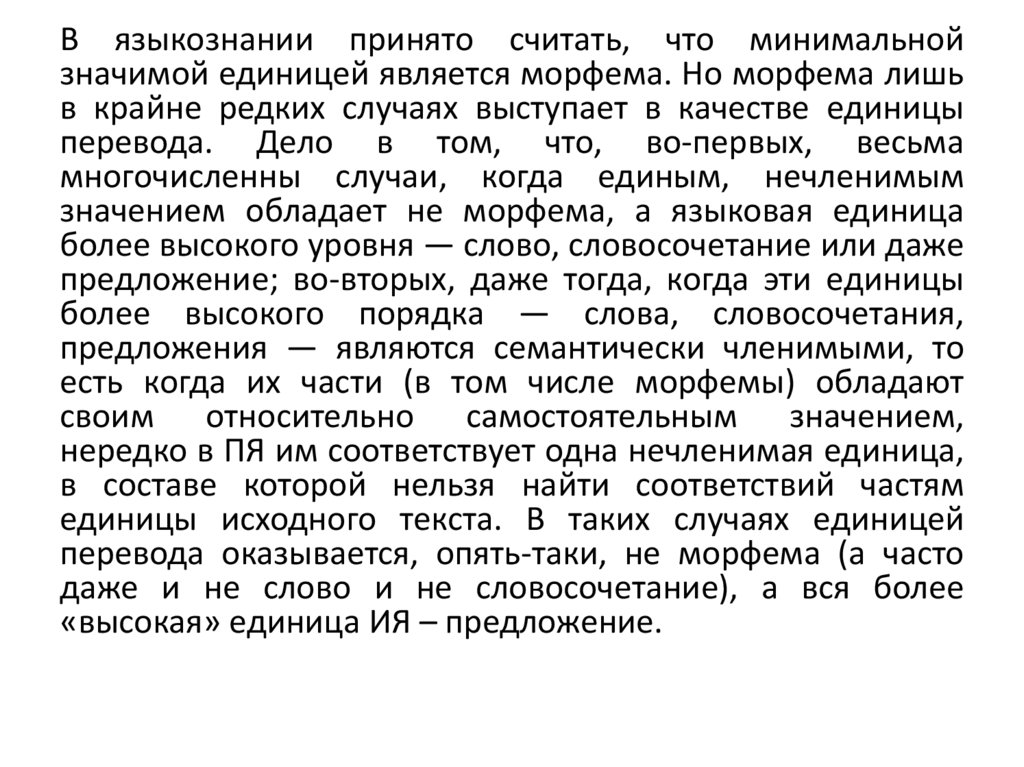 В языкознании принято считать, что минимальной значимой единицей является морфема. Но морфема лишь в крайне редких случаях выступает в качестве единицы перевода. Дело в том, что, во-первых, весьма многочисленны случаи, когда единым, нечленимым значением обладает не морфема, а языковая единица более высокого уровня — слово, словосочетание или даже предложение; во-вторых, даже тогда, когда эти единицы более высокого порядка — слова, словосочетания, предложения — являются семантически членимыми, то есть когда их части (в том числе морфемы) обладают своим относительно самостоятельным значением, нередко в ПЯ им соответствует одна нечленимая единица, в составе которой нельзя найти соответствий частям единицы исходного текста. В таких случаях единицей перевода оказывается, опять-таки, не морфема (а часто даже и не слово и не словосочетание), а вся более «высокая» единица ИЯ – предложение.